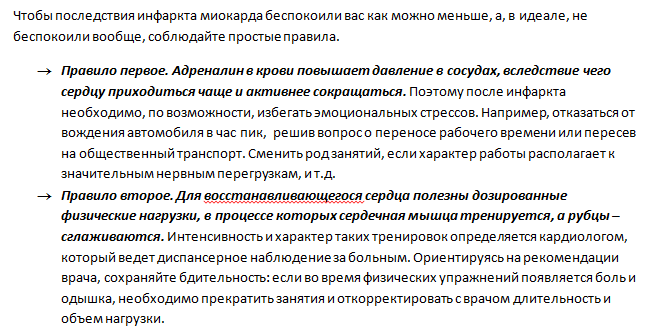 Чтобы последствия инфаркта миокарда беспокоили вас как можно меньше, а, в идеале, не беспокоили вообще, соблюдайте простые правила.

→ Правило первое. Адреналин в крови повышает давление в сосудах, вследствие чего сердцу приходиться чаще и активнее сокращаться. Поэтому после инфаркта необходимо, по возможности, избегать эмоциональных стрессов. Например, отказаться от вождения автомобиля в час пик, решив вопрос о переносе рабочего времени или пересев на общественный транспорт. Сменить род занятий, если характер работы располагает к значительным нервным перегрузкам, и т.д.

→ Правило второе. Для восстанавливающегося сердца полезны дозированные физические нагрузки, в процессе которых сердечная мышца тренируется, а рубцы – сглаживаются. Интенсивность и характер таких тренировок определяется кардиологом, который ведет диспансерное наблюдение за больным. Ориентируясь на рекомендации врача, сохраняйте бдительность: если во время физических упражнений появляется боль и одышка, необходимо прекратить занятия и откорректировать с врачом длительность и объем нагрузки.